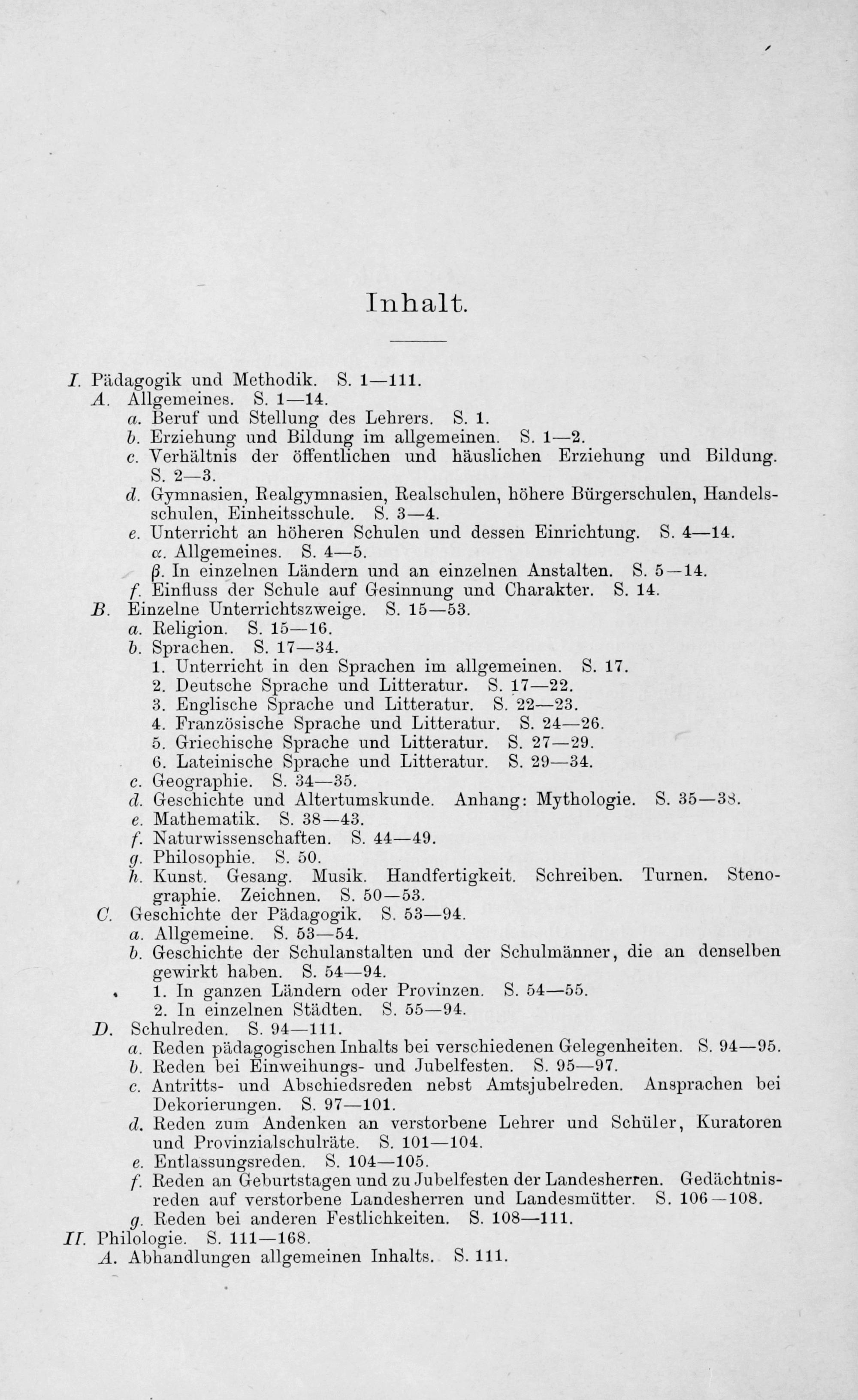 Inhalt.

I. Pädagogik und Methodik. S. 1—111.
A. Allgemeines. S. 1—14.
a. Beruf und Stellung des Lehrers. S. 1.
b. Erziehung und Bildung im allgemeinen. S. 1—2.
c. Verhältnis der öffentlichen und häuslichen Erziehung und Bildung. S. 2—3.
d. Gymnasien, Realgymnasien, Realschulen, höhere Bürgerschulen, Handelsschulen, Einheitsschule. S. 3—4.
e. Unterricht an höheren Schulen und dessen Einrichtung. S. 4—14.
α. Allgemeines. S. 4—5.
β. In einzelnen Ländern und an einzelnen Anstalten. S. 5—14.
f. Einfluss der Schule auf Gesinnung und Charakter. S. 14.
B. Einzelne Unterrichtszweige. S. 15—53.
a. Religion. S. 15—16.
b. Sprachen. S. 17—34.
1. Unterricht in den Sprachen im allgemeinen. S. 17.
2. Deutsche Sprache und Litteratur. S. 17—22.
3. Englische Sprache und Litteratur. S. 22—23.
4. Französische Sprache und Litteratur. S. 24—26.
5. Griechische Sprache und Litteratur. S. 27—29.
6. Lateinische Sprache und Litteratur. S. 29—34.
c. Geographie. S. 34—35.
d. Geschichte und Altertumskunde. Anhang: Mythologie. S. 35—38.
e. Mathematik. S. 38—43.
f. Naturwissenschaften. S. 44—49.
g. Philosophie. S. 50.
h. Kunst. Gesang. Musik. Handfertigkeit. Schreiben. Turnen. Stenographie. Zeichnen. S. 50—53.
C. Geschichte der Pädagogik. S. 53—94.
a. Allgemeine. S. 53—54.
b. Geschichte der Schulanstalten und der Schulmänner, die an denselben gewirkt haben. S. 54—94.
1. In ganzen Ländern oder Provinzen. S. 54—55.
2. In einzelnen Städten. S. 55—94.
D. Schulreden. S. 94—111.
a. Reden pädagogischen Inhalts bei verschiedenen Gelegenheiten. S. 94—95.
b. Reden bei Einweihungs- und Jubelfesten. S. 95—97.
c. Antritts- und Abschiedsreden nebst Amtsjubelreden. Ansprachen bei Dekorierungen. S. 97—101.
d. Reden zum Andenken an verstorbene Lehrer und Schüler, Kuratoren und Provinzialschulräte. S. 101—104.
e. Entlassungsreden. S. 104—105.
f. Reden an Geburtstagen und zu Jubelfesten der Landesherren. Gedächtnisreden auf verstorbene Landesherren und Landesmütter. S. 106—108.
g. Reden bei anderen Festlichkeiten. S. 108—111.
II. Philologie. S. 111—168.
A. Abhandlungen allgemeinen Inhalts. S. 111.